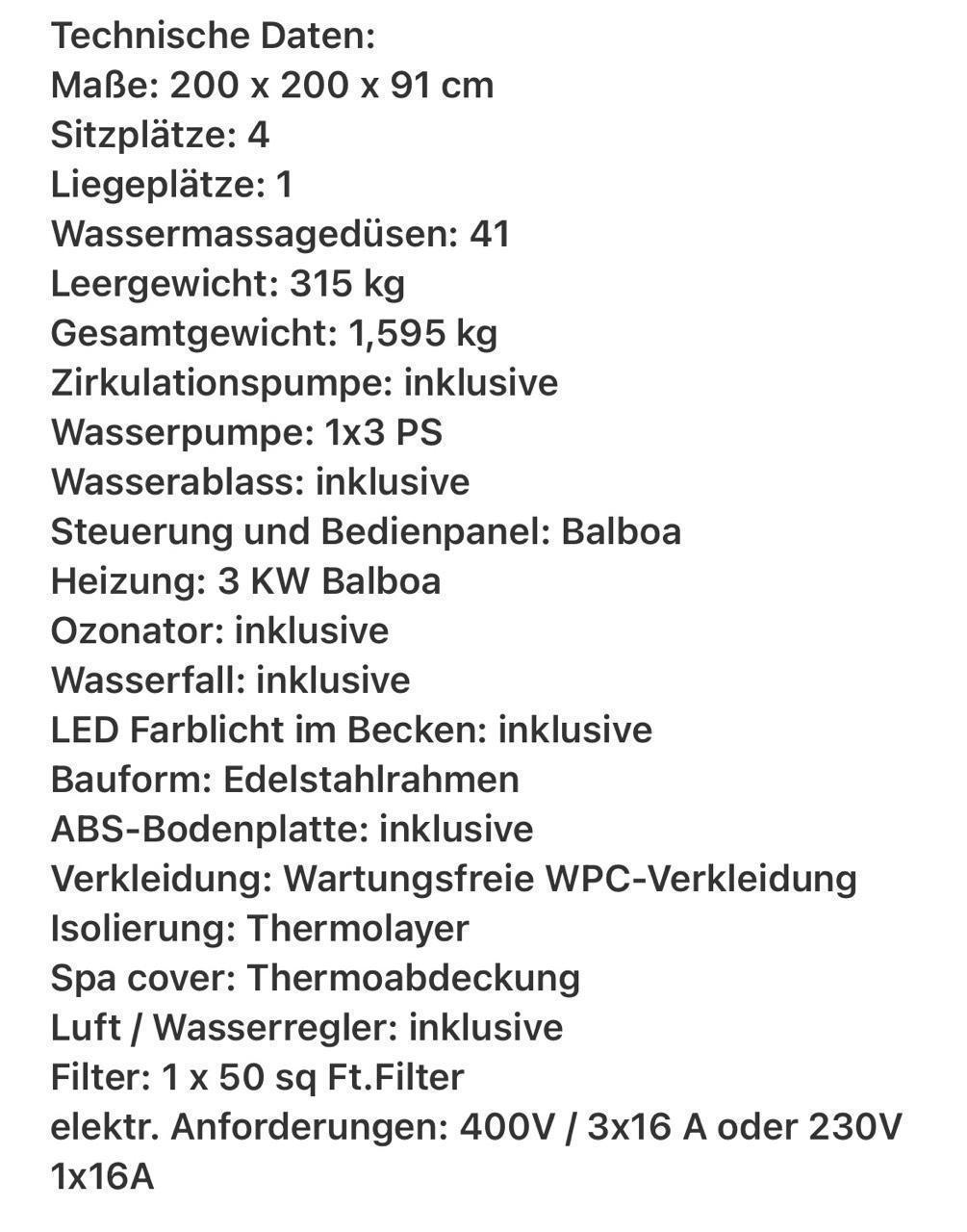 Technische Daten:
Maße: 200 x 200 x 91 cm
Sitzplätze: 4
Liegeplätze: 1
Wassermassagedüsen: 41
Leergewicht: 315 kg
Gesamtgewicht: 1,595 kg
Zirkulationspumpe: inklusive
Wasserpumpe: 1x3 PS
Wasserablass: inklusive
Steuerung und Bedienpanel: Balboa
Heizung: 3 KW Balboa
Ozonator: inklusive
Wasserfall: inklusive
LED Farblicht im Becken: inklusive
Bauform: Edelstahlrahmen
ABS-Bodenplatte: inklusive
Verkleidung: Wartungsfreie WPC-Verkleidung
Isolierung: Thermolayer
Spa cover: Thermoabdeckung
Luft / Wasserregler: inklusive
Filter: 1 x 50 sq Ft.Filter
elektr. Anforderungen: 400V / 3x16 A oder 230V 1x16A